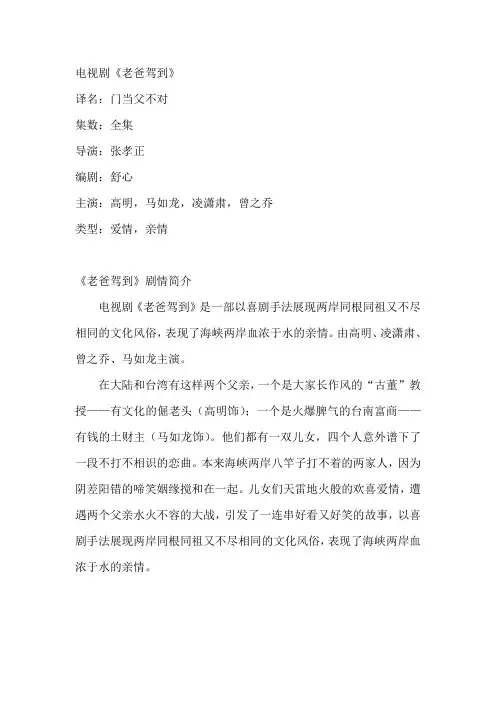 电视剧《老爸驾到》

译名：门当父不对

集数：全集

导演：张孝正

编剧：舒心

主演：高明，马如龙，凌潇肃，曾之乔

类型：爱情，亲情

《老爸驾到》剧情简介

电视剧《老爸驾到》是一部以喜剧手法展现两岸同根同祖又不尽相同的文化风俗，表现了海峡两岸血浓于水的亲情。由高明、凌潇肃、曾之乔、马如龙主演。

在大陆和台湾有这样两个父亲，一个是大家长作风的“古董”教授——有文化的倔老头（高明饰）；一个是火爆脾气的台南富商——有钱的土财主（马如龙饰）。他们都有一双儿女，四个人意外谱下了一段不打不相识的恋曲。本来海峡两岸八竿子打不着的两家人，因为阴差阳错的啼笑姻缘搅和在一起。儿女们天雷地火般的欢喜爱情，遭遇两个父亲水火不容的大战，引发了一连串好看又好笑的故事，以喜剧手法展现两岸同根同祖又不尽相同的文化风俗，表现了海峡两岸血浓于水的亲情。